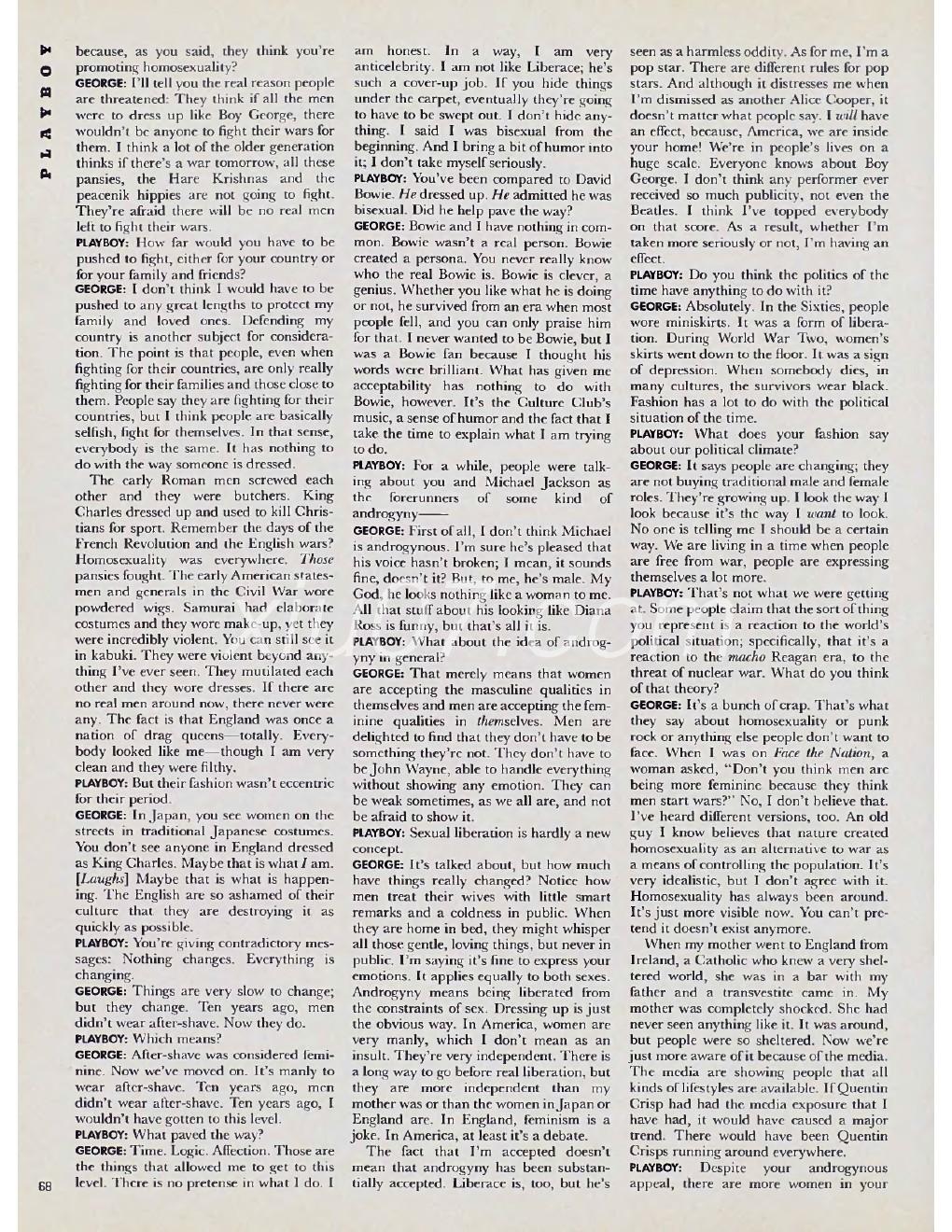 PLAYBOY

because, as you said, they think you're promoting homosexuality?

GEORGE: I'll tell you the real reason people are threatened: They think if all the men were to dress up like Boy George, there wouldn't be anyone to fight their wars for them. I think a lot of the older generation thinks if there's a war tomorrow, all these pansies, the Hare Krishnas and the peacenik hippies are not going to fight. They're afraid there will be no real men left to fight their wars.

PLAYBOY: How far would you have to be pushed to fight, either for your country or for your family and friends?

GEORGE: I don't think I would have to be pushed to any great lengths to protect my family and loved ones. Defending my country is another subject for consideration. The point is that people, even when fighting for their countries, are only really fighting for their families and those close to them. People say they are fighting for their countries, but I think people are basically selfish, fight for themselves. In that sense, everybody is the same. It has nothing to do with the way someone is dressed.

The early Roman men screwed each other and they were butchers. King Charles dressed up and used to kill Christians for sport. Remember the days of the French Revolution and the English wars? Homosexuality was everywhere. Those pansies fought. The early American statesmen and generals in the Civil War wore powdered wigs. Samurai had elaborate costumes and they wore make-up, yet they were incredibly violent. You can still see it in kabuki. They were violent beyond anything I've ever seen. They mutilated each other and they wore dresses. If there are no real men around now, there never were any. The fact is that England was once a nation of drag queens—totally. Everybody looked like me—though I am very clean and they were filthy.

PLAYBOY: But their fashion wasn't eccentric for their period.

GEORGE: In Japan, you see women on the streets in traditional Japanese costumes. You don't see anyone in England dressed as King Charles. Maybe that is what I am. [Laughs] Maybe that is what is happening. The English are so ashamed of their culture that they are destroying it as quickly as possible.

PLAYBOY: You're giving contradictory messages: Nothing changes. Everything is changing.

GEORGE: Things are very slow to change; but they change. Ten years ago, men didn't wear after-shave. Now they do.

PLAYBOY: Which means?

GEORGE: After-shave was considered feminine. Now we've moved on. It's manly to wear after-shave. Ten years ago, men didn't wear after-shave. Ten years ago, I wouldn't have gotten to this level.

PLAYBOY: What paved the way?

GEORGE: Time. Logic. Affection. Those are the things that allowed me to get to this level. There is no pretense in what I do. I am honest. In a way, I am very anticelebrity. I am not like Liberace; he's such a cover-up job. If you hide things under the carpet, eventually they're going to have to be swept out. I don't hide anything. I said I was bisexual from the beginning. And I bring a bit of humor into it; I don't take myself seriously.

PLAYBOY: You've been compared to David Bowie. He dressed up. He admitted he was bisexual. Did he help pave the way?

GEORGE: Bowie and I have nothing in common. Bowie wasn't a real person. Bowie created a persona. You never really know who the real Bowie is. Bowie is clever, a genius. Whether you like what he is doing or not, he survived from an era when most people fell, and you can only praise him for that. I never wanted to be Bowie, but I was a Bowie fan because I thought his words were brilliant. What has given me acceptability has nothing to do with Bowie, however. It's the Culture Club's music, a sense of humor and the fact that I take the time to explain what I am trying to do.

PLAYBOY: For a while, people were talking about you and Michael Jackson as the forerunners of some kind of androgyny——

GEORGE: First of all, I don't think Michael is androgynous. I'm sure he's pleased that his voice hasn't broken; I mean, it sounds fine, doesn't it? But, to me, he's male. My God, he looks nothing like a woman to me. All that stuff about his looking like Diana Ross is funny, but that's all it is.

PLAYBOY: What about the idea of androgyny in general?

GEORGE: That merely means that women are accepting the masculine qualities in themselves and men are accepting the feminine qualities in themselves. Men are delighted to find that they don't have to be something they're not. They don't have to be John Wayne, able to handle everything without showing any emotion. They can be weak sometimes, as we all are, and not be afraid to show it.

PLAYBOY: Sexual liberation is hardly a new concept.

GEORGE: It's talked about, but how much have things really changed? Notice how men treat their wives with little smart remarks and a coldness in public. When they are home in bed, they might whisper all those gentle, loving things, but never in public. I'm saying it's fine to express your emotions. It applies equally to both sexes. Androgyny means being liberated from the constraints of sex. Dressing up is just the obvious way. In America, women are very manly, which I don't mean as an insult. They're very independent. There is a long way to go before real liberation, but they are more independent than my mother was or than the women in Japan or England are. In England, feminism is a joke. In America, at least it's a debate.

The fact that I'm accepted doesn't mean that androgyny has been substantially accepted. Liberace is, too, but he's seen as a harmless oddity. As for me, I'm a pop star. There are different rules for pop stars. And although it distresses me when I'm dismissed as another Alice Cooper, it doesn't matter what people say. I will have an effect, because, America, we are inside your home! We're in people's lives on a huge scale. Everyone knows about Boy George. I don't think any performer ever received so much publicity, not even the Beatles. I think I've topped everybody on that score. As a result, whether I'm taken more seriously or not, I'm having an effect.

PLAYBOY: Do you think the politics of the time have anything to do with it?

GEORGE: Absolutely. In the Sixties, people wore miniskirts. It was a form of liberation. During World War Two, women's skirts went down to the floor. It was a sign of depression. When somebody dies, in many cultures, the survivors wear black. Fashion has a lot to do with the political situation of the time.

PLAYBOY: What does your fashion say about our political climate?

GEORGE: It says people are changing; they are not buying traditional male and female roles. They're growing up. I look the way I look because it's the way I want to look. No one is telling me I should be a certain way. We are living in a time when people are free from war, people are expressing themselves a lot more.

PLAYBOY: That's not what we were getting at. Some people claim that the sort of thing you represent is a reaction to the world's political situation; specifically, that it's a reaction to the macho Reagan era, to the threat of nuclear war. What do you think of that theory?

GEORGE: It's a bunch of crap. That's what they say about homosexuality or punk rock or anything else people don't want to face. When I was on Face the Nation, a woman asked, "Don't you think men are being more feminine because they think men start wars?" No, I don't believe that. I've heard different versions, too. An old guy I know believes that nature created homosexuality as an alternative to war as a means of controlling the population. It's very idealistic, but I don't agree with it. Homosexuality has always been around. It's just more visible now. You can't pretend it doesn't exist anymore.

When my mother went to England from Ireland, a Catholic who knew a very sheltered world, she was in a bar with my father and a transvestite came in. My mother was completely shocked. She had never seen anything like it. It was around, but people were so sheltered. Now we're just more aware of it because of the media. The media are showing people that all kinds of lifestyles are available. If Quentin Crisp had had the media exposure that I have had, it would have caused a major trend. There would have been Quentin Crisps running around everywhere.

PLAYBOY: Despite your androgynous appeal, there are more women in your

68